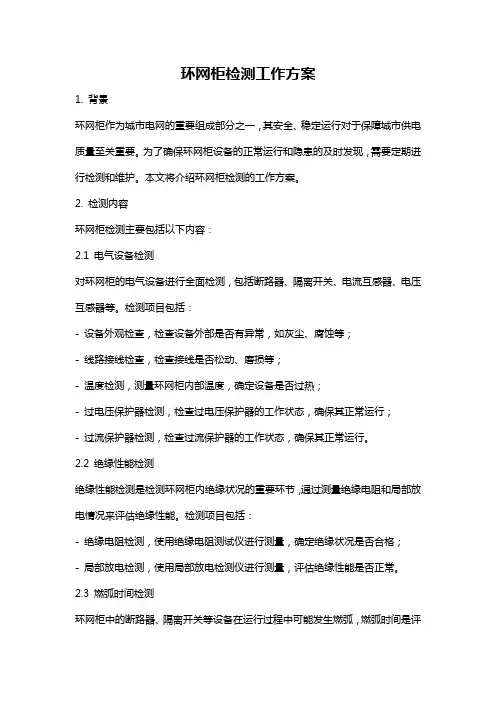 环网柜检测工作方案

1. 背景

环网柜作为城市电网的重要组成部分之一，其安全、稳定运行对于保障城市供电质量至关重要。为了确保环网柜设备的正常运行和隐患的及时发现，需要定期进行检测和维护。本文将介绍环网柜检测的工作方案。

2. 检测内容

环网柜检测主要包括以下内容：

2.1 电气设备检测

对环网柜的电气设备进行全面检测，包括断路器、隔离开关、电流互感器、电压互感器等。检测项目包括：

- 设备外观检查，检查设备外部是否有异常，如灰尘、腐蚀等；

- 线路接线检查，检查接线是否松动、磨损等；

- 温度检测，测量环网柜内部温度，确定设备是否过热；

- 过电压保护器检测，检查过电压保护器的工作状态，确保其正常运行；

- 过流保护器检测，检查过流保护器的工作状态，确保其正常运行。

2.2 绝缘性能检测

绝缘性能检测是检测环网柜内绝缘状况的重要环节，通过测量绝缘电阻和局部放电情况来评估绝缘性能。检测项目包括：

- 绝缘电阻检测，使用绝缘电阻测试仪进行测量，确定绝缘状况是否合格；

- 局部放电检测，使用局部放电检测仪进行测量，评估绝缘性能是否正常。

2.3 燃弧时间检测

环网柜中的断路器、隔离开关等设备在运行过程中可能发生燃弧，燃弧时间是评